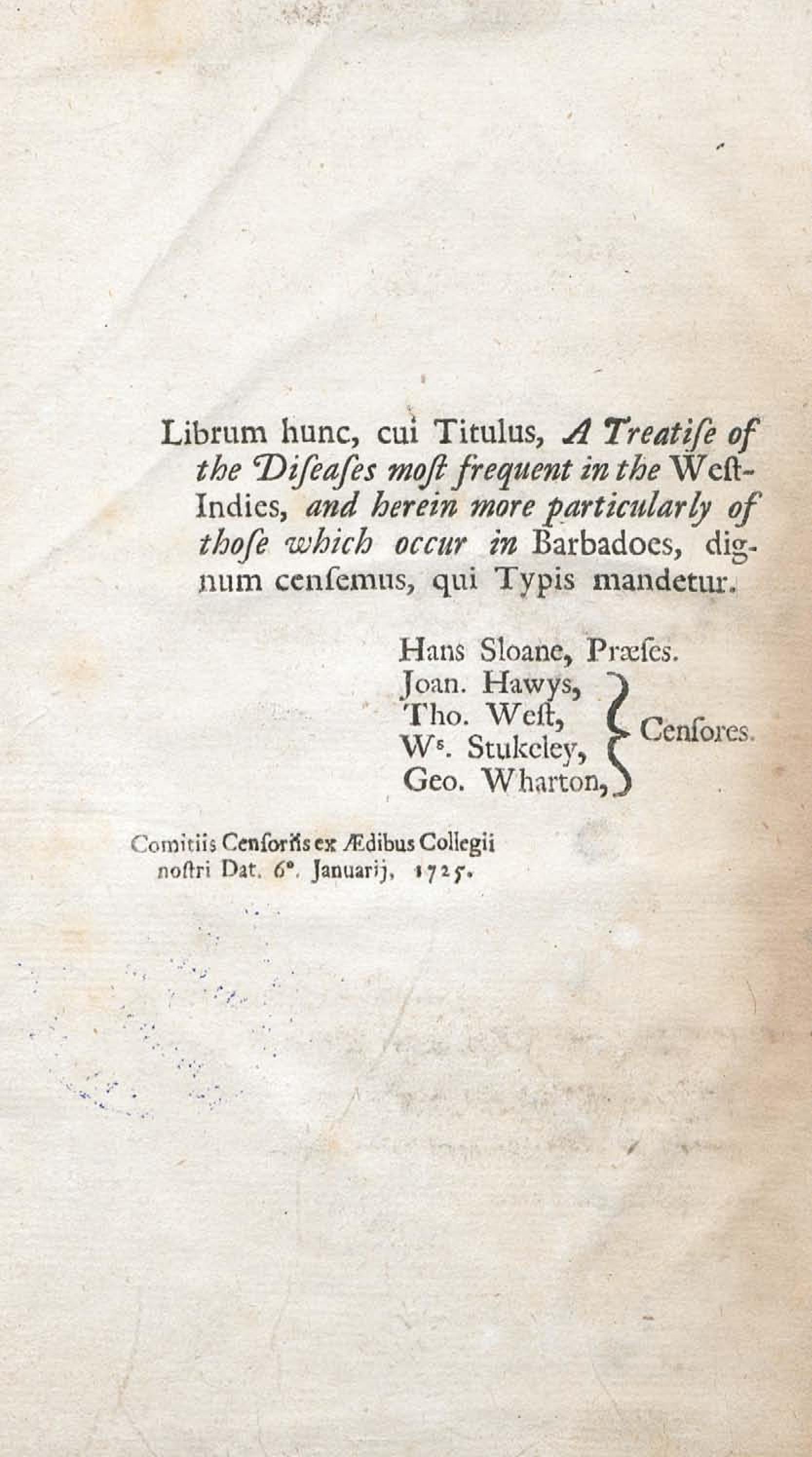 Librum hunc, cui Titulus, A Treatiſe of the Diſeaſes moſt frequent in the West-Indies, and herein more particularly of thoſe which occur in Barbadoes, dignum cenſemus, qui Typis mandetur.

Hans Sloane, Præſes.
Joan. Hawys,
Tho. Weſt,
W$^{s}$. Stukeley,
Geo. Wharton,
Cenſores.

Comitiis Cenſoriis ex Ædibus Collegii noſtri Dat. 6°. Januarij, 1725.